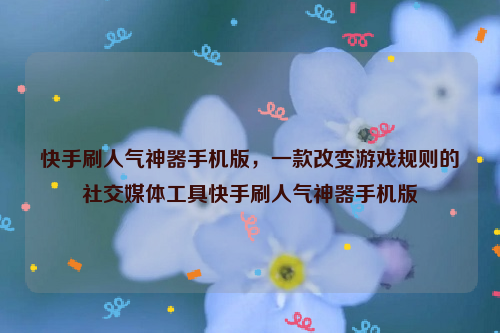 快手刷人气神器手机版，一款改变游戏规则的社交媒体工具快手刷人气神器手机版